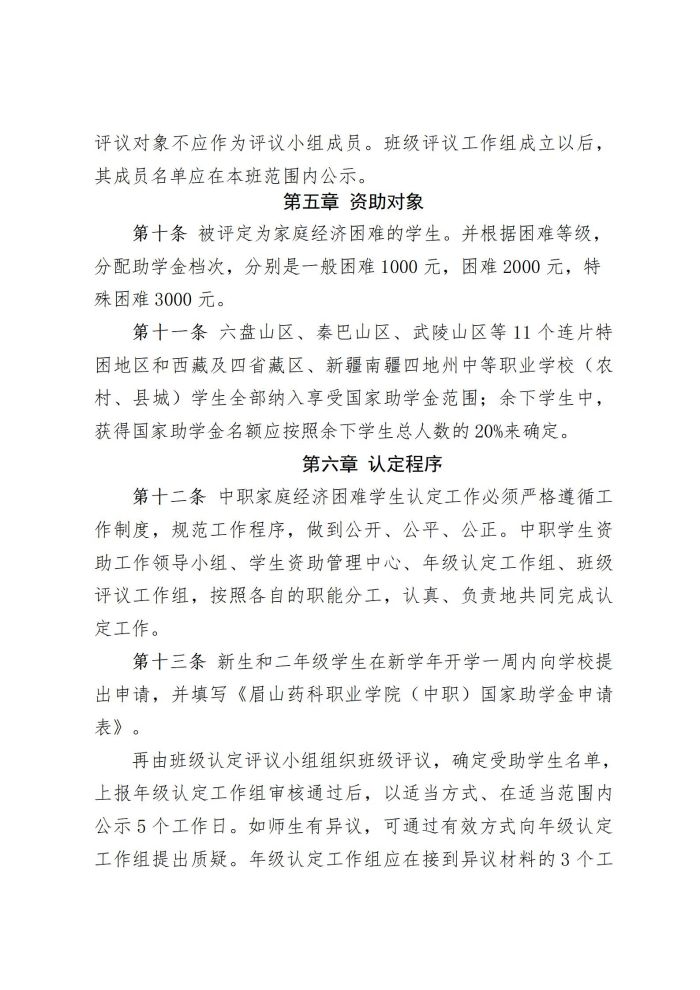 评议对象不应作为评议小组成员。班级评议工作组成立以后，其成员名单应在本班范围内公示。

第五章 资助对象

第十条 被评定为家庭经济困难的学生。并根据困难等级，分配助学金档次，分别是一般困难 1000 元，困难 2000 元，特殊困难 3000 元。

第十一条 六盘山区、秦巴山区、武陵山区等 11 个连片特困地区和西藏及四省藏区、新疆南疆四地州中等职业学校（农村、县城）学生全部纳入享受国家助学金范围；余下学生中，获得国家助学金名额应按照余下学生总人数的 20%来确定。

第六章 认定程序

第十二条 中职家庭经济困难学生认定工作必须严格遵循工作制度，规范工作程序，做到公开、公平、公正。中职学生资助工作领导小组、学生资助管理中心、年级认定工作组、班级评议工作组，按照各自的职能分工，认真、负责地共同完成认定工作。

第十三条 新生和二年级学生在新学年开学一周内向学校提出申请，并填写《眉山药科职业学院（中职）国家助学金申请表》。

再由班级认定评议小组组织班级评议，确定受助学生名单，上报年级认定工作组审核通过后，以适当方式、在适当范围内公示 5 个工作日。如师生有异议，可通过有效方式向年级认定工作组提出质疑。年级认定工作组应在接到异议材料的 3 个工